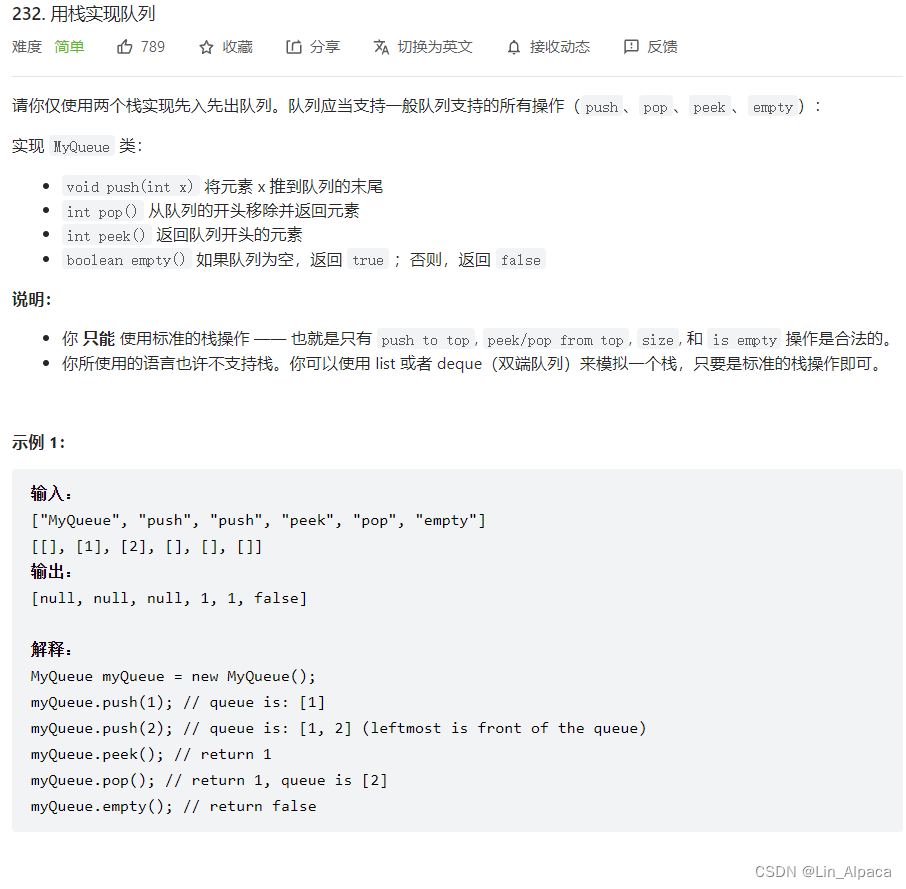 232. 用栈实现队列

难度 简单 789 收藏 分享 切换为英文 接收动态 反馈

请你仅使用两个栈实现先入先出队列。队列应当支持一般队列支持的所有操作（push、pop、peek、empty）：

实现 MyQueue 类：

- void push(int x) 将元素 x 推到队列的末尾
- int pop() 从队列的开头移除并返回元素
- int peek() 返回队列开头的元素
- boolean empty() 如果队列为空，返回 true ；否则，返回 false

说明：

- 你 只能 使用标准的栈操作 —— 也就是只有 push to top, peek/pop from top, size, 和 is empty 操作是合法的。
- 你所使用的语言也许不支持栈。你可以使用 list 或者 deque（双端队列）来模拟一个栈，只要是标准的栈操作即可。

示例 1：

输入：
["MyQueue", "push", "push", "peek", "pop", "empty"]
[[], [1], [2], [], [], []]
输出：
[null, null, null, 1, 1, false]

解释：
MyQueue myQueue = new MyQueue();
myQueue.push(1); // queue is: [1]
myQueue.push(2); // queue is: [1, 2] (leftmost is front of the queue)
myQueue.peek(); // return 1
myQueue.pop(); // return 1, queue is [2]
myQueue.empty(); // return false

CSDN @Lin_Alpaca